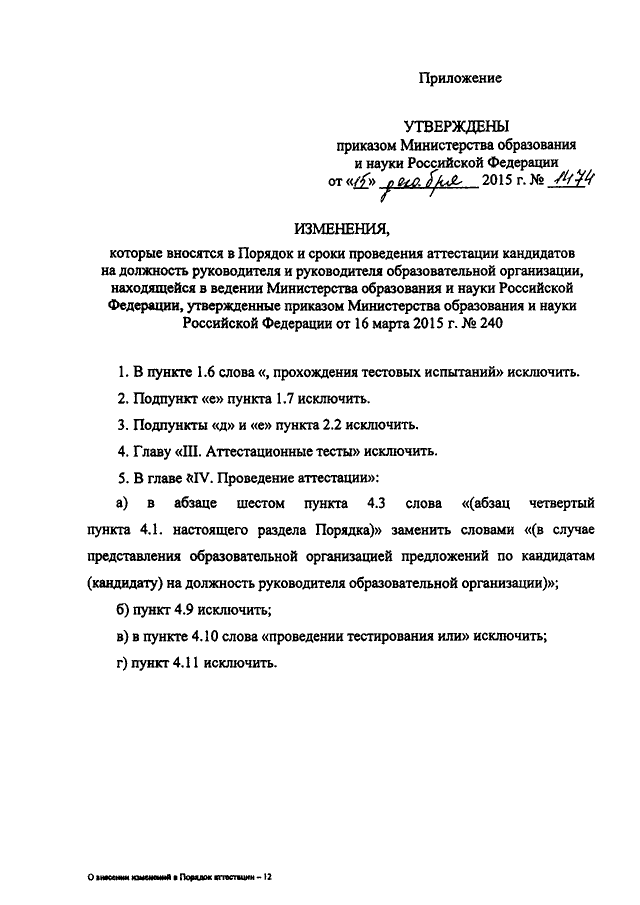 Приложение

УТВЕРЖДЕНЫ
приказом Министерства образования и науки Российской Федерации
от «15» декабря 2015 г. № 1474

ИЗМЕНЕНИЯ,
которые вносятся в Порядок и сроки проведения аттестации кандидатов на должность руководителя и руководителя образовательной организации, находящейся в ведении Министерства образования и науки Российской Федерации, утвержденные приказом Министерства образования и науки Российской Федерации от 16 марта 2015 г. № 240

1. В пункте 1.6 слова «, прохождения тестовых испытаний» исключить.

2. Подпункт «е» пункта 1.7 исключить.

3. Подпункты «д» и «е» пункта 2.2 исключить.

4. Главу «III. Аттестационные тесты» исключить.

5. В главе «IV. Проведение аттестации»:

а) в абзаце шестом пункта 4.3 слова «(абзац четвертый пункта 4.1. настоящего раздела Порядка)» заменить словами «(в случае представления образовательной организацией предложений по кандидатам (кандидату) на должность руководителя образовательной организации)»;

б) пункт 4.9 исключить;

в) в пункте 4.10 слова «проведении тестирования или» исключить;

г) пункт 4.11 исключить.

О внесении изменений в Порядок аттестации – 12